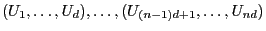 $(U_1, \ldots, U_d), \ldots, (U_{(n-1)d+1}, \ldots, U_{nd})$